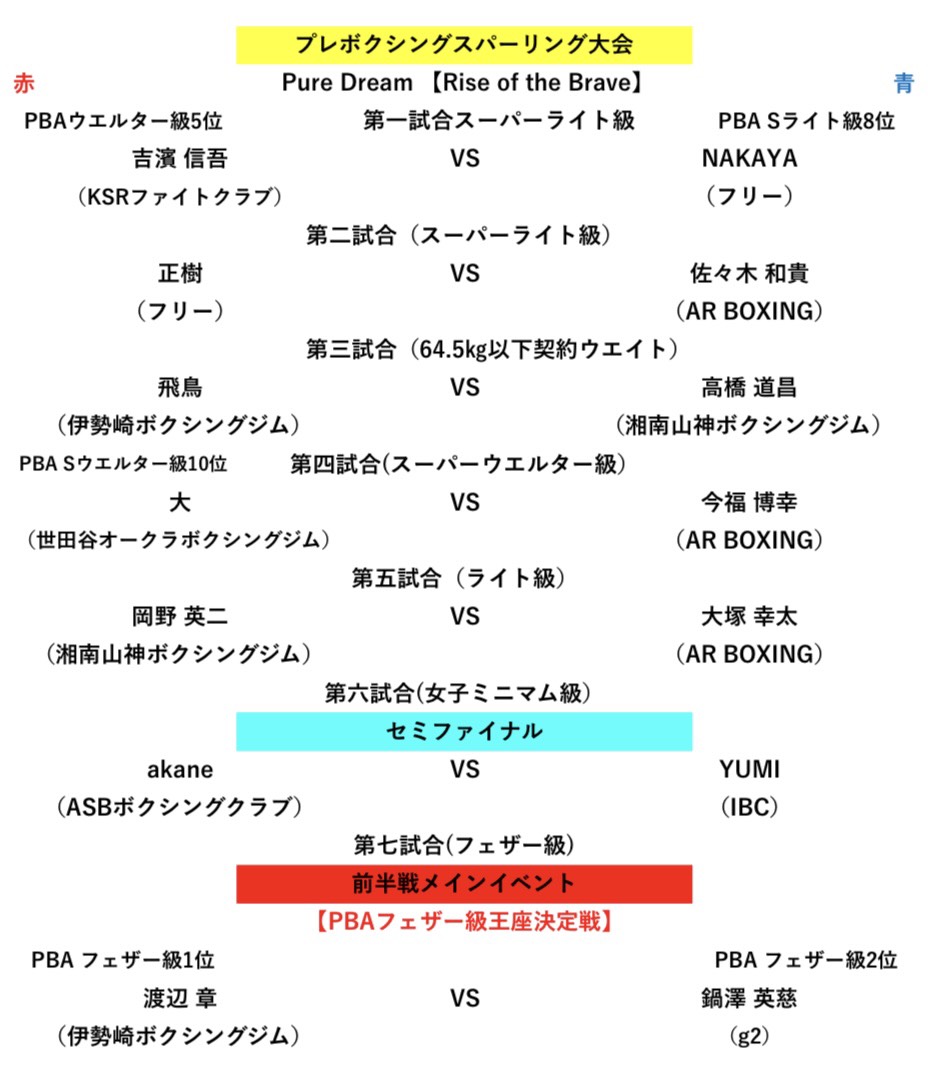 プレボクシングスパーリング大会

赤

Pure Dream 【Rise of the Brave】

青

PBAウエルター級5位

第一試合スーパーライト級

PBA Sライト級8位

吉濱 信吾

VS

NAKAYA

（KSRファイトクラブ）

（フリー）

第二試合（スーパーライト級）

正樹

VS

佐々木 和貴

（フリー）

（AR BOXING）

第三試合（64.5kg以下契約ウエイト）

飛鳥

VS

高橋 道昌

（伊勢崎ボクシングジム）

（湘南山神ボクシングジム）

PBA Sウエルター級10位

第四試合(スーパーウエルター級)

大

VS

今福 博幸

（世田谷オークラボクシングジム）

（AR BOXING）

第五試合（ライト級）

岡野 英二

VS

大塚 幸太

（湘南山神ボクシングジム）

（AR BOXING）

第六試合(女子ミニマム級)

セミファイナル

akane

VS

YUMI

（ASBボクシングクラブ）

（IBC）

第七試合(フェザー級)

前半戦メインイベント

【PBAフェザー級王座決定戦】

PBA フェザー級1位

PBA フェザー級2位

渡辺 章

VS

鍋澤 英慈

（伊勢崎ボクシングジム）

（g2）